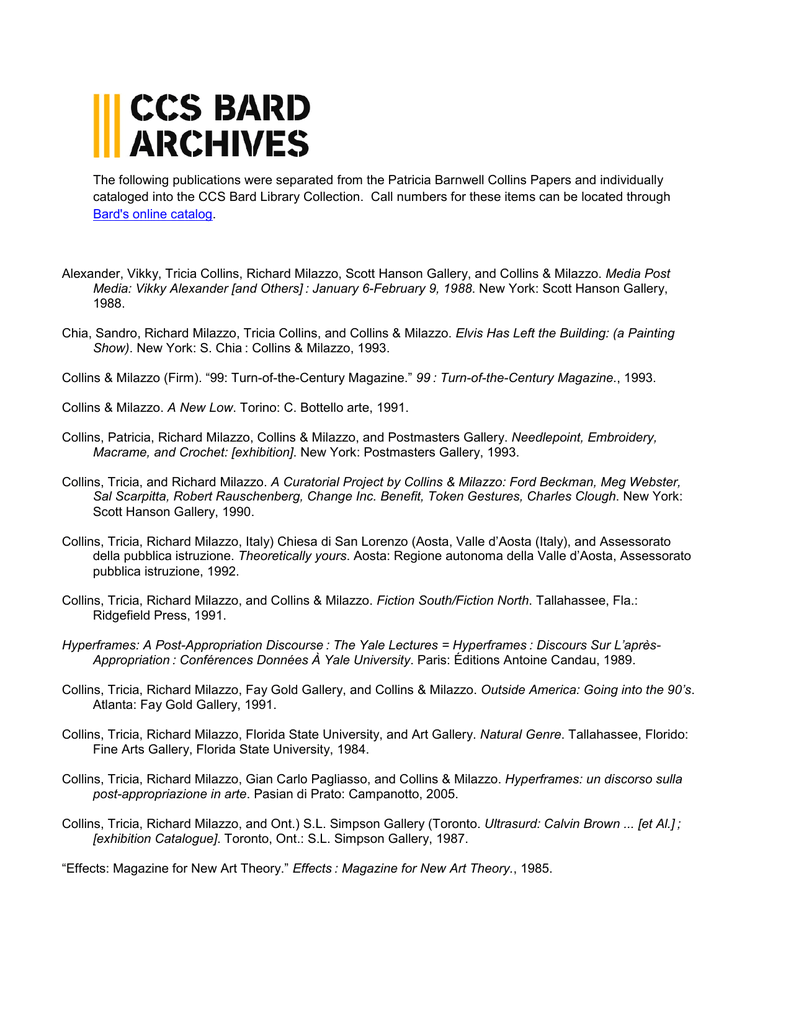 CCS BARD ARCHIVES

The following publications were separated from the Patricia Barnwell Collins Papers and individually cataloged into the CCS Bard Library Collection. Call numbers for these items can be located through Bard's online catalog.

Alexander, Vikky, Tricia Collins, Richard Milazzo, Scott Hanson Gallery, and Collins & Milazzo. Media Post Media: Vikky Alexander [and Others] : January 6-February 9, 1988. New York: Scott Hanson Gallery, 1988.

Chia, Sandro, Richard Milazzo, Tricia Collins, and Collins & Milazzo. Elvis Has Left the Building: (a Painting Show). New York: S. Chia : Collins & Milazzo, 1993.

Collins & Milazzo (Firm). “99: Turn-of-the-Century Magazine.” 99 : Turn-of-the-Century Magazine., 1993.

Collins & Milazzo. A New Low. Torino: C. Bottello arte, 1991.

Collins, Patricia, Richard Milazzo, Collins & Milazzo, and Postmasters Gallery. Needlepoint, Embroidery, Macrame, and Crochet: [exhibition]. New York: Postmasters Gallery, 1993.

Collins, Tricia, and Richard Milazzo. A Curatorial Project by Collins & Milazzo: Ford Beckman, Meg Webster, Sal Scarpitta, Robert Rauschenberg, Change Inc. Benefit, Token Gestures, Charles Clough. New York: Scott Hanson Gallery, 1990.

Collins, Tricia, Richard Milazzo, Italy) Chiesa di San Lorenzo (Aosta, Valle d’Aosta (Italy), and Assessorato della pubblica istruzione. Theoretically yours. Aosta: Regione autonoma della Valle d’Aosta, Assessorato pubblica istruzione, 1992.

Collins, Tricia, Richard Milazzo, and Collins & Milazzo. Fiction South/Fiction North. Tallahassee, Fla.: Ridgefield Press, 1991.

Hyperframes: A Post-Appropriation Discourse : The Yale Lectures = Hyperframes : Discours Sur L’après-Appropriation : Conférences Données À Yale University. Paris: Éditions Antoine Candau, 1989.

Collins, Tricia, Richard Milazzo, Fay Gold Gallery, and Collins & Milazzo. Outside America: Going into the 90’s. Atlanta: Fay Gold Gallery, 1991.

Collins, Tricia, Richard Milazzo, Florida State University, and Art Gallery. Natural Genre. Tallahassee, Florido: Fine Arts Gallery, Florida State University, 1984.

Collins, Tricia, Richard Milazzo, Gian Carlo Pagliasso, and Collins & Milazzo. Hyperframes: un discorso sulla post-appropriazione in arte. Pasian di Prato: Campanotto, 2005.

Collins, Tricia, Richard Milazzo, and Ont.) S.L. Simpson Gallery (Toronto. Ultrasurd: Calvin Brown ... [et Al.] ; [exhibition Catalogue]. Toronto, Ont.: S.L. Simpson Gallery, 1987.

“Effects: Magazine for New Art Theory.” Effects : Magazine for New Art Theory., 1985.